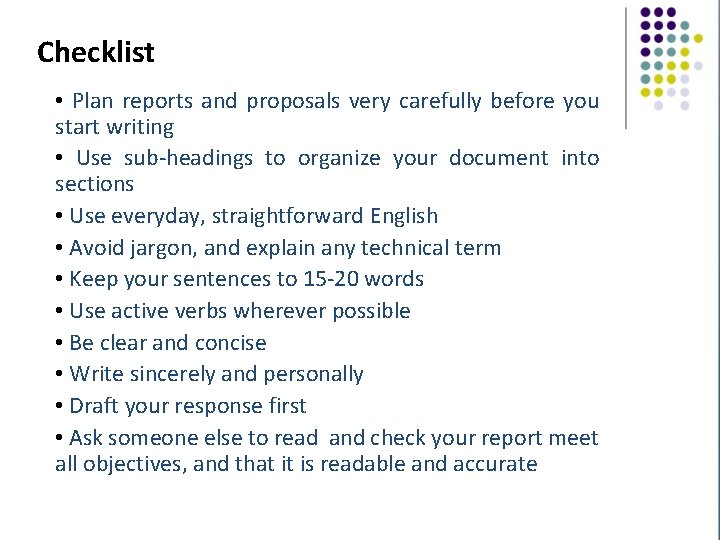 Checklist

• Plan reports and proposals very carefully before you start writing

• Use sub-headings to organize your document into sections

• Use everyday, straightforward English

• Avoid jargon, and explain any technical term

• Keep your sentences to 15-20 words

• Use active verbs wherever possible

• Be clear and concise

• Write sincerely and personally

• Draft your response first

• Ask someone else to read and check your report meet all objectives, and that it is readable and accurate